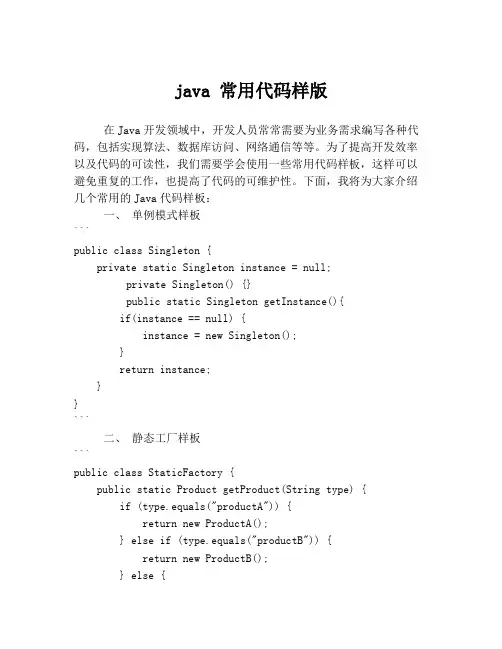 java 常用代码样版

在 Java 开发领域中，开发人员常常需要为业务需求编写各种代码，包括实现算法、数据库访问、网络通信等等。为了提高开发效率以及代码的可读性，我们需要学会使用一些常用代码样板，这样可以避免重复的工作，也提高了代码的可维护性。下面，我将为大家介绍几个常用的 Java 代码样板：

一、 单例模式样板

```
public class Singleton {
    private static Singleton instance = null;
        private Singleton() {}
        public static Singleton getInstance(){
        if(instance == null) {
            instance = new Singleton();
        }
        return instance;
    }
}
```

二、 静态工厂样板

```
public class StaticFactory {
    public static Product getProduct(String type) {
        if (type.equals("productA")) {
            return new ProductA();
        } else if (type.equals("productB")) {
            return new ProductB();
        } else {